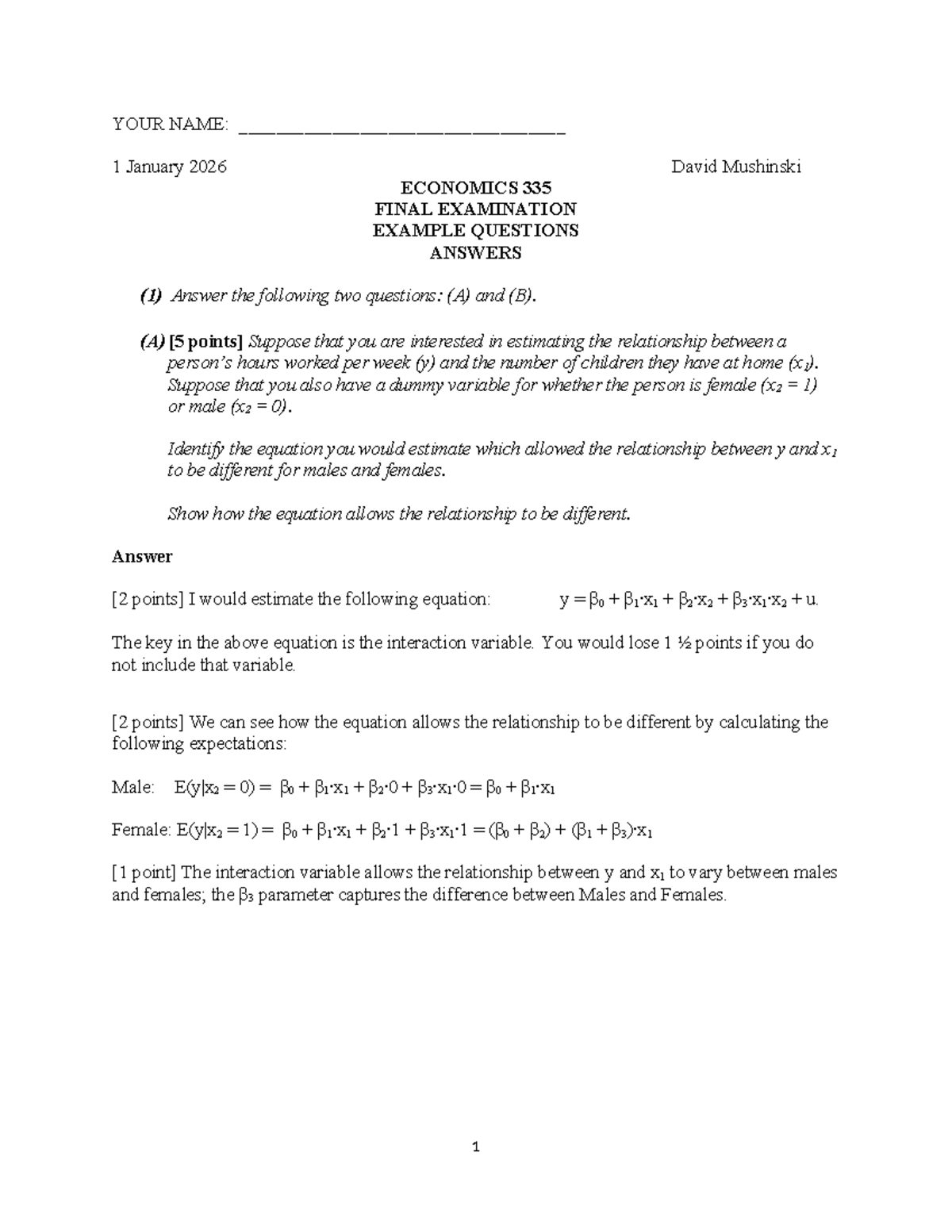 YOUR NAME: ____

1 January 2026 David Mushinski

ECONOMICS 335
FINAL EXAMINATION
EXAMPLE QUESTIONS
ANSWERS

(1) Answer the following two questions: (A) and (B).

(A) [5 points] Suppose that you are interested in estimating the relationship between a person's hours worked per week (y) and the number of children they have at home ($x_1$). Suppose that you also have a dummy variable for whether the person is female ($x_2 = 1$) or male ($x_2 = 0$).

Identify the equation you would estimate which allowed the relationship between y and $x_1$ to be different for males and females.

Show how the equation allows the relationship to be different.

Answer

[2 points] I would estimate the following equation: $y = \beta_0 + \beta_1 \cdot x_1 + \beta_2 \cdot x_2 + \beta_3 \cdot x_1 \cdot x_2 + u$.

The key in the above equation is the interaction variable. You would lose 1 ½ points if you do not include that variable.

[2 points] We can see how the equation allows the relationship to be different by calculating the following expectations:

Male: $E(y|x_2 = 0) = \beta_0 + \beta_1 \cdot x_1 + \beta_2 \cdot 0 + \beta_3 \cdot x_1 \cdot 0 = \beta_0 + \beta_1 \cdot x_1$

Female: $E(y|x_2 = 1) = \beta_0 + \beta_1 \cdot x_1 + \beta_2 \cdot 1 + \beta_3 \cdot x_1 \cdot 1 = (\beta_0 + \beta_2) + (\beta_1 + \beta_3) \cdot x_1$

[1 point] The interaction variable allows the relationship between y and $x_1$ to vary between males and females; the $\beta_3$ parameter captures the difference between Males and Females.

1